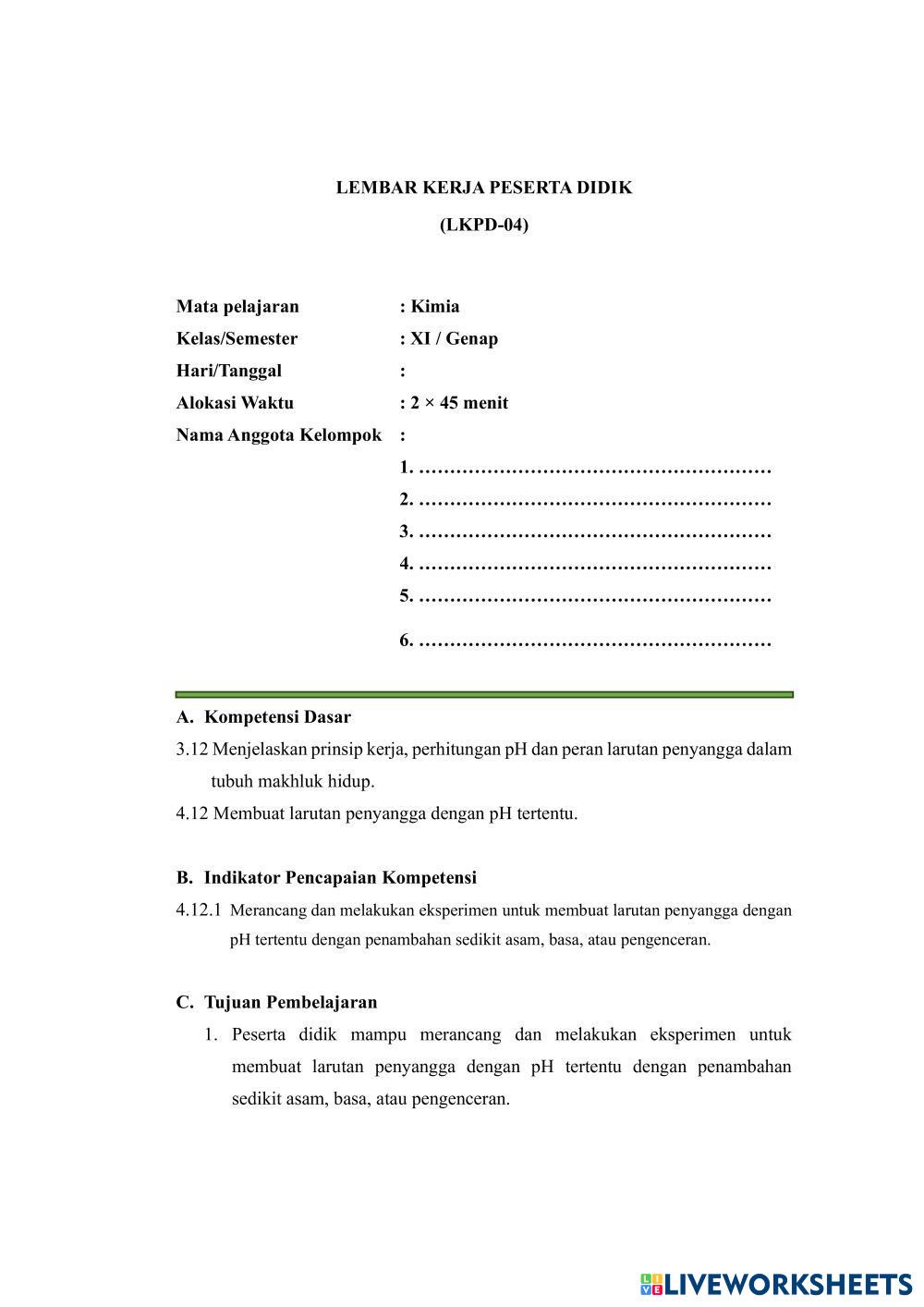 LEMBAR KERJA PESERTA DIDIK
(LKPD-04)

Mata pelajaran : Kimia
Kelas/Semester : XI / Genap
Hari/Tanggal :
Alokasi Waktu : 2 × 45 menit
Nama Anggota Kelompok :
1. …………………………………………………
2. …………………………………………………
3. …………………………………………………
4. …………………………………………………
5. …………………………………………………
6. …………………………………………………

A. Kompetensi Dasar
3.12 Menjelaskan prinsip kerja, perhitungan pH dan peran larutan penyangga dalam tubuh makhluk hidup.
4.12 Membuat larutan penyangga dengan pH tertentu.

B. Indikator Pencapaian Kompetensi
4.12.1 Merancang dan melakukan eksperimen untuk membuat larutan penyangga dengan pH tertentu dengan penambahan sedikit asam, basa, atau pengenceran.

C. Tujuan Pembelajaran
1. Peserta didik mampu merancang dan melakukan eksperimen untuk membuat larutan penyangga dengan pH tertentu dengan penambahan sedikit asam, basa, atau pengenceran.

LIVEWORKSHEETS